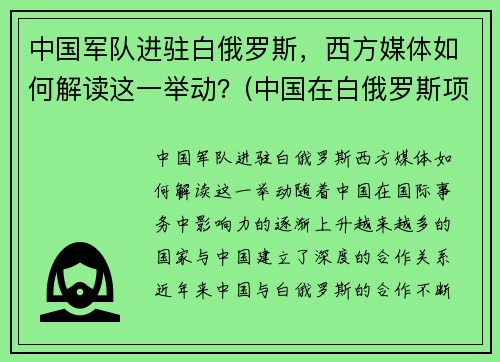 中国军队进驻白俄罗斯，西方媒体如何解读这一举动？(中国在白俄罗斯项

中国军队进驻白俄罗斯西方媒体如何解读这一举动随着中国在国际事务中影响力的逐渐上升越来越多的国家与中国建立了深度的合作关系近年来中国与白俄罗斯的合作不断